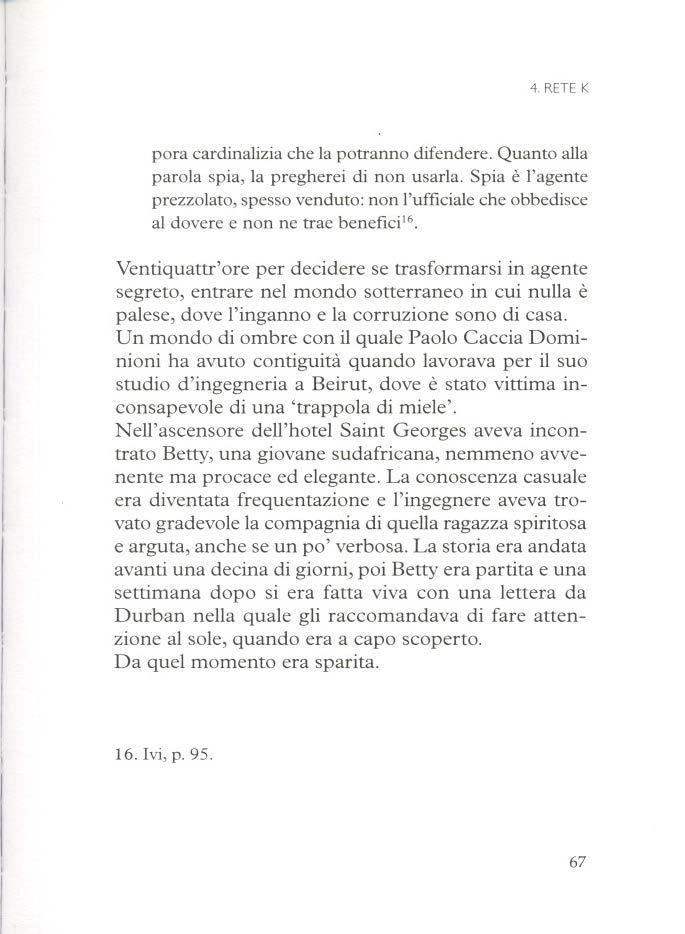 4. RETE K

pora cardinalizia che la potranno difendere. Quanto alla parola spia, la pregherei di non usarla. Spia è l'agente prezzolato, spesso venduto: non l'ufficiale che obbedisce al dovere e non ne trae benefici$^{16}$.

Ventiquattr'ore per decidere se trasformarsi in agente segreto, entrare nel mondo sotterraneo in cui nulla è palese, dove l'inganno e la corruzione sono di casa. Un mondo di ombre con il quale Paolo Caccia Dominioni ha avuto contiguità quando lavorava per il suo studio d'ingegneria a Beirut, dove è stato vittima inconsapevole di una 'trappola di miele'.
Nell'ascensore dell'hotel Saint Georges aveva incontrato Betty, una giovane sudafricana, nemmeno avvenente ma procace ed elegante. La conoscenza casuale era diventata frequentazione e l'ingegnere aveva trovato gradevole la compagnia di quella ragazza spiritosa e arguta, anche se un po' verbosa. La storia era andata avanti una decina di giorni, poi Betty era partita e una settimana dopo si era fatta viva con una lettera da Durban nella quale gli raccomandava di fare attenzione al sole, quando era a capo scoperto.
Da quel momento era sparita.

16. Ivi, p. 95.

67